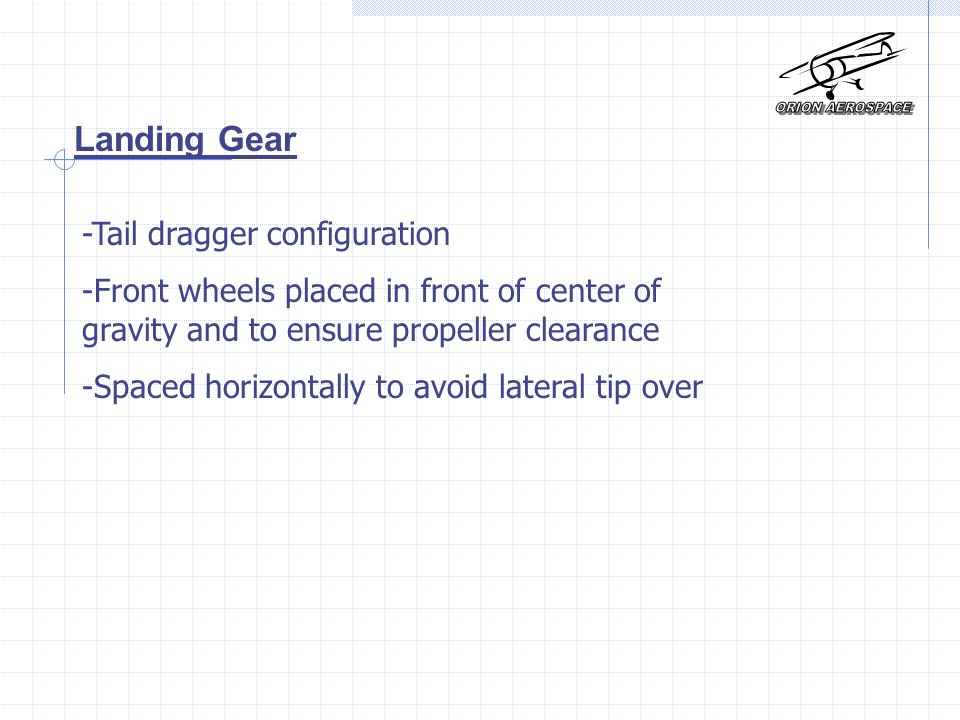 ORION AEROSPACE

Landing Gear

-Tail dragger configuration

-Front wheels placed in front of center of gravity and to ensure propeller clearance

-Spaced horizontally to avoid lateral tip over